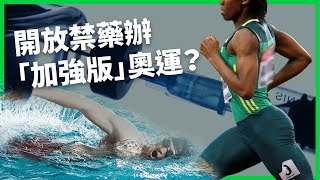 開放禁藥辦
「加強版」奧運？